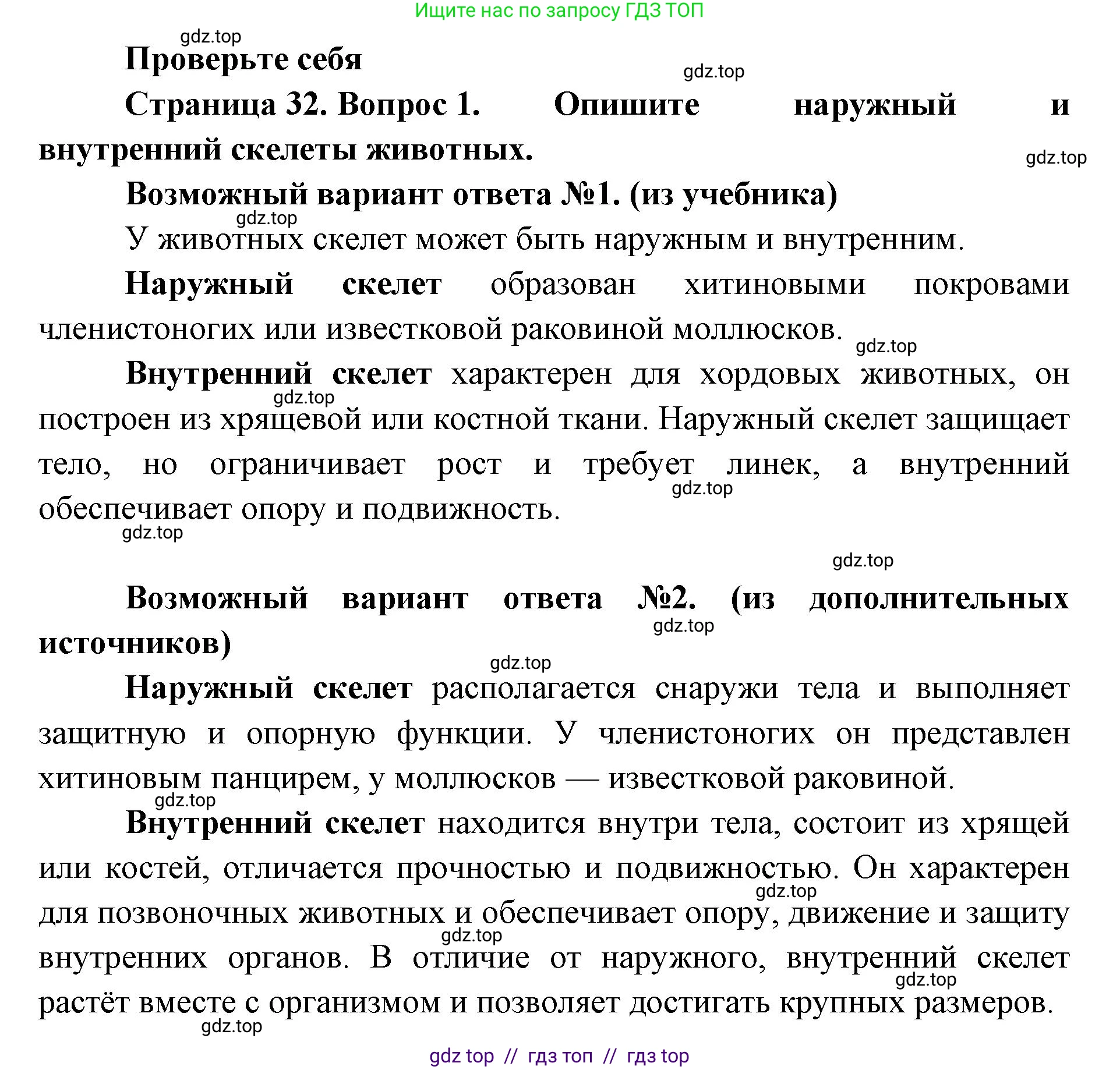 Ищите нас по запросу ГДЗ ТОП

gdz.top

Проверьте себя

gdz.top

Страница 32. Вопрос 1. Опишите наружный и внутренний скелеты животных.

gdz.top

Возможный вариант ответа №1. (из учебника)

gdz.top

У животных скелет может быть наружным и внутренним.

Наружный скелет образован хитиновыми покровами членистоногих или известковой раковиной моллюсков.

gdz.top

Внутренний скелет характерен для хордовых животных, он построен из хрящевой или костной ткани. Наружный скелет защищает тело, но ограничивает рост и требует линек, а внутренний обеспечивает опору и подвижность.

gdz.top

gdz.top

gdz.top

gdz.top

Возможный вариант ответа №2. (из дополнительных источников)

gdz.top

gdz.top

Наружный скелет располагается снаружи тела и выполняет защитную и опорную функции. У членистоногих он представлен хитиновым панцирем, у моллюсков — известковой раковиной.

gdz.top

Внутренний скелет находится внутри тела, состоит из хрящей или костей, отличается прочностью и подвижностью. Он характерен для позвоночных животных и обеспечивает опору, движение и защиту внутренних органов. В отличие от наружного, внутренний скелет растёт вместе с организмом и позволяет достигать крупных размеров.

gdz.top

gdz.top

gdz.top

gdz.top

gdz top // гдз топ // гдз top